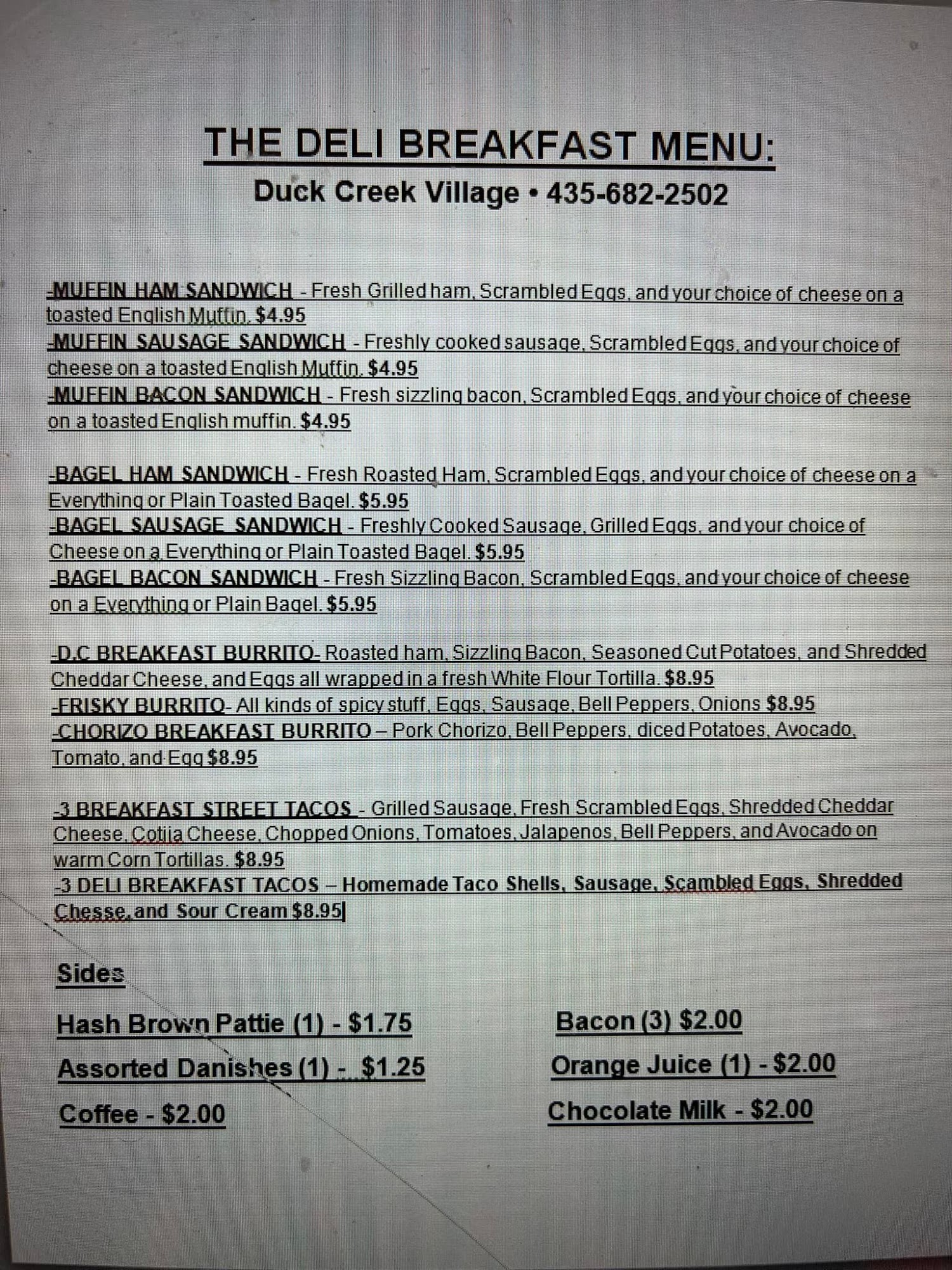 THE DELI BREAKFAST MENU:
Duck Creek Village • 435-682-2502

-MUFFIN HAM SANDWICH - Fresh Grilled ham, Scrambled Eggs, and your choice of cheese on a toasted English Muffin. $4.95
-MUFFIN SAUSAGE SANDWICH - Freshly cooked sausage, Scrambled Eggs, and your choice of cheese on a toasted English Muffin. $4.95
-MUFFIN BACON SANDWICH - Fresh sizzling bacon, Scrambled Eggs, and your choice of cheese on a toasted English muffin. $4.95

-BAGEL HAM SANDWICH - Fresh Roasted Ham, Scrambled Eggs, and your choice of cheese on a Everything or Plain Toasted Bagel. $5.95
-BAGEL SAUSAGE SANDWICH - Freshly Cooked Sausage, Grilled Eggs, and your choice of Cheese on a Everything or Plain Toasted Bagel. $5.95
-BAGEL BACON SANDWICH - Fresh Sizzling Bacon, Scrambled Eggs, and your choice of cheese on a Everything or Plain Bagel. $5.95

-D.C BREAKFAST BURRITO- Roasted ham, Sizzling Bacon, Seasoned Cut Potatoes, and Shredded Cheddar Cheese, and Eggs all wrapped in a fresh White Flour Tortilla. $8.95
-FRISKY BURRITO- All kinds of spicy stuff, Eggs, Sausage, Bell Peppers, Onions $8.95
-CHORIZO BREAKFAST BURRITO – Pork Chorizo, Bell Peppers, diced Potatoes, Avocado, Tomato, and Egg $8.95

-3 BREAKFAST STREET TACOS - Grilled Sausage, Fresh Scrambled Eggs, Shredded Cheddar Cheese, Cotija Cheese, Chopped Onions, Tomatoes, Jalapenos, Bell Peppers, and Avocado on warm Corn Tortillas. $8.95
-3 DELI BREAKFAST TACOS – Homemade Taco Shells, Sausage, Scambled Eggs, Shredded Chesse, and Sour Cream $8.95

Sides

Hash Brown Pattie (1) - $1.75
Assorted Danishes (1) - $1.25
Coffee - $2.00

Bacon (3) $2.00
Orange Juice (1) - $2.00
Chocolate Milk - $2.00